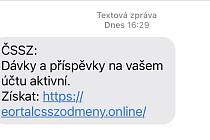 Textová zpráva
Dnes 16:29

ČSSZ:
Dávky a příspěvky na vašem účtu aktivní.
Získat: https://eortalcsszodmeny.online/